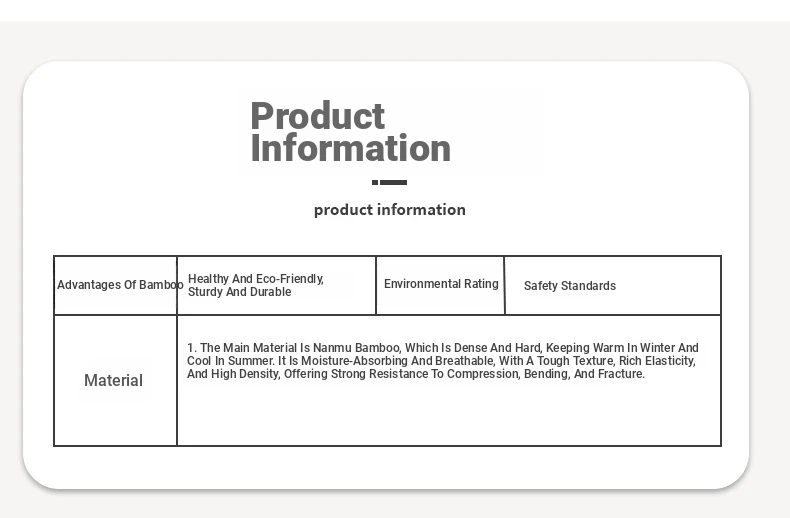 Product Information

product information

| Advantages Of Bamboo | Healthy And Eco-Friendly, Sturdy And Durable | Environmental Rating | Safety Standards |
|---|---|---|---|
| Material | 1. The Main Material Is Nanmu Bamboo, Which Is Dense And Hard, Keeping Warm In Winter And Cool In Summer. It Is Moisture-Absorbing And Breathable, With A Tough Texture, Rich Elasticity, And High Density, Offering Strong Resistance To Compression, Bending, And Fracture. | | |